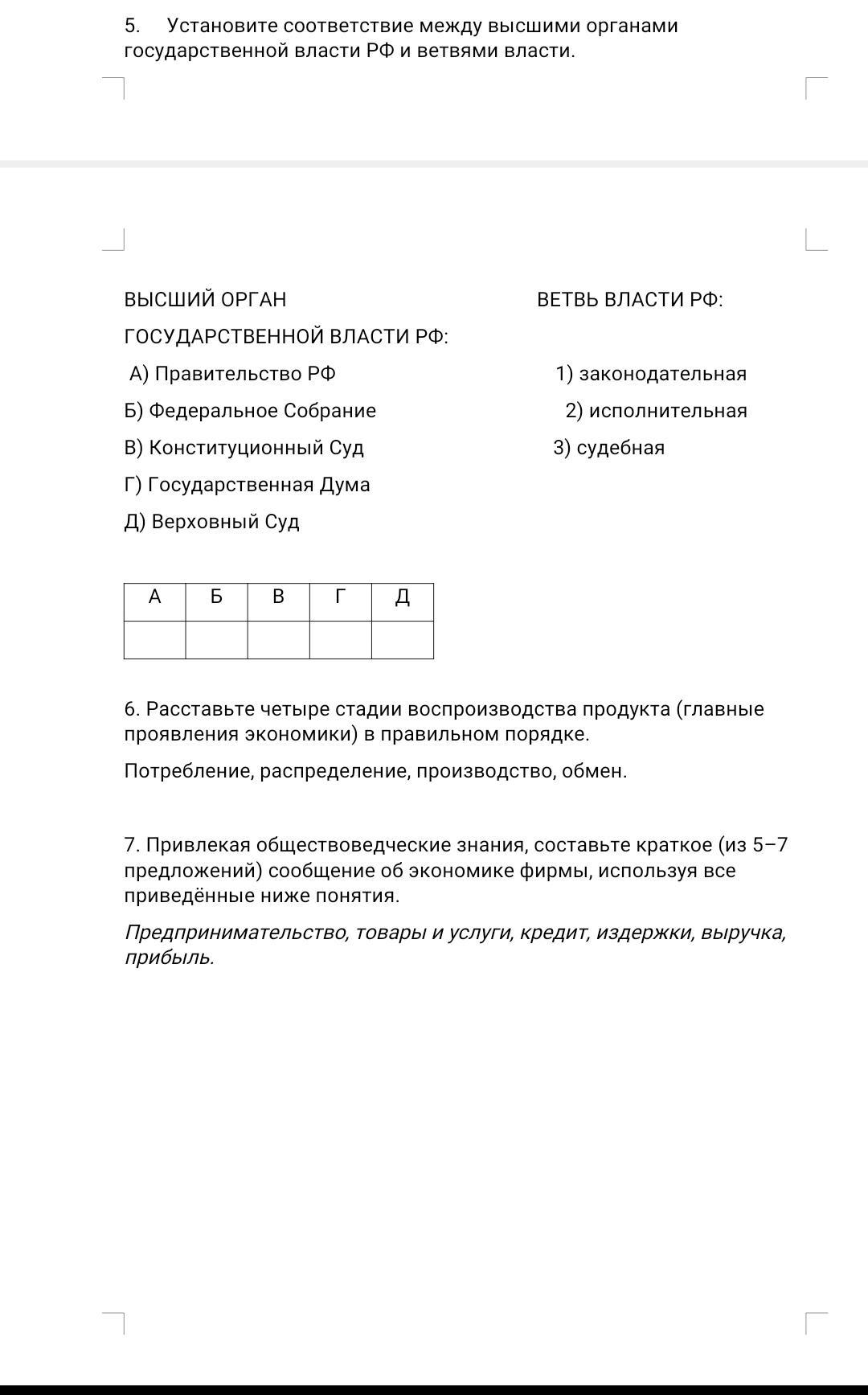 5. Установите соответствие между высшими органами государственной власти РФ и ветвями власти.

ВЫСШИЙ ОРГАН ГОСУДАРСТВЕННОЙ ВЛАСТИ РФ:

А) Правительство РФ
Б) Федеральное Собрание
В) Конституционный Суд
Г) Государственная Дума
Д) Верховный Суд

ВЕТВЬ ВЛАСТИ РФ:

1) законодательная
2) исполнительная
3) судебная

| А | Б | В | Г | Д |
|---|---|---|---|---|
|   |   |   |   |   |

6. Расставьте четыре стадии воспроизводства продукта (главные проявления экономики) в правильном порядке.

Потребление, распределение, производство, обмен.

7. Привлекая обществоведческие знания, составьте краткое (из 5–7 предложений) сообщение об экономике фирмы, используя все приведённые ниже понятия.

Предпринимательство, товары и услуги, кредит, издержки, выручка, прибыль.